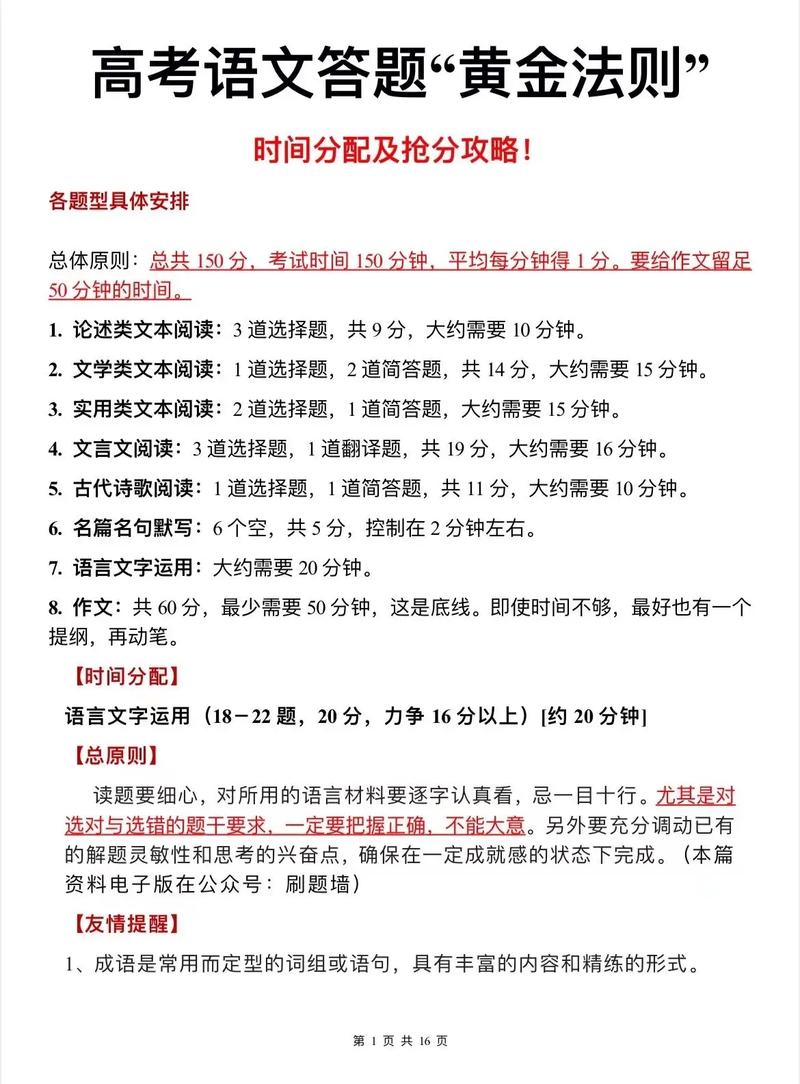 高考语文答题“黄金法则”

时间分配及抢分攻略！

各题型具体安排

总体原则：总共 150 分，考试时间 150 分钟，平均每分钟得 1 分。要给作文留足 50 分钟的时间。

1. 论述类文本阅读：3 道选择题，共 9 分，大约需要 10 分钟。

2. 文学类文本阅读：1 道选择题，2 道简答题，共 14 分，大约需要 15 分钟。

3. 实用类文本阅读：2 道选择题，1 道简答题，大约需要 15 分钟。

4. 文言文阅读：3 道选择题，1 道翻译题，共 19 分，大约需要 16 分钟。

5. 古代诗歌阅读：1 道选择题，1 道简答题，共 11 分，大约需要 10 分钟。

6. 名篇名句默写：6 个空，共 5 分，控制在 2 分钟左右。

7. 语言文字运用：大约需要 20 分钟。

8. 作文：共 60 分，最少需要 50 分钟，这是底线。即使时间不够，最好也有一个提纲，再动笔。

【时间分配】

语言文字运用（18－22 题，20 分，力争 16 分以上）[约 20 分钟]

【总原则】

读题要细心，对所用的语言材料要逐字认真看，忌一目十行。尤其是对选对与选错的题干要求，一定要把握正确，不能大意。另外要充分调动已有的解题灵敏性和思考的兴奋点，确保在一定成就感的状态下完成。（本篇资料电子版在公众号：刷题墙）

【友情提醒】

1、成语是常用而定型的词组或语句，具有丰富的内容和精练的形式。

第 1 页 共 16 页